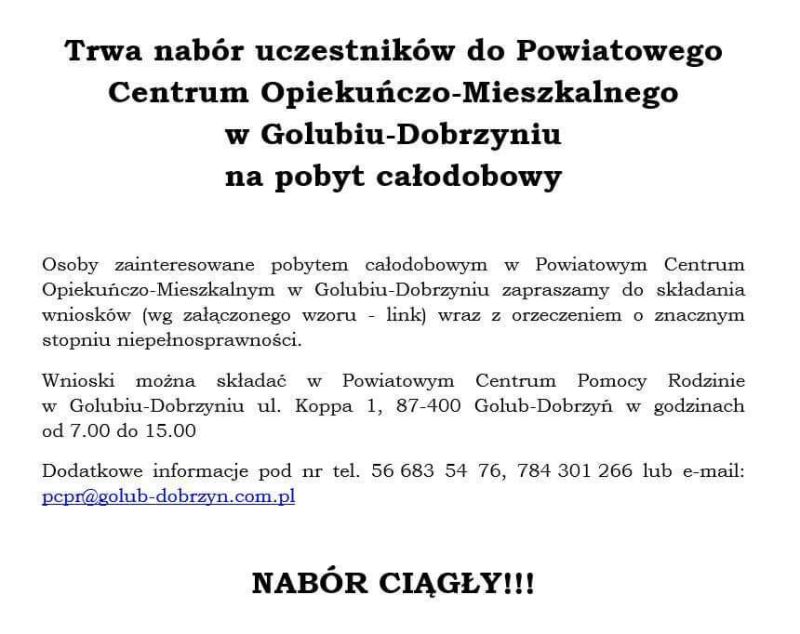 Trwa nabór uczestników do Powiatowego Centrum Opiekuńczo-Mieszkalnego w Golubiu-Dobrzyniu na pobyt całodobowy

Osoby zainteresowane pobytem całodobowym w Powiatowym Centrum Opiekuńczo-Mieszkalnym w Golubiu-Dobrzyniu zapraszamy do składania wniosków (wg załączonego wzoru - link) wraz z orzeczeniem o znacznym stopniu niepełnosprawności.

Wnioski można składać w Powiatowym Centrum Pomocy Rodzinie w Golubiu-Dobrzyniu ul. Koppa 1, 87-400 Golub-Dobrzyń w godzinach od 7.00 do 15.00

Dodatkowe informacje pod nr tel. 56 683 54 76, 784 301 266 lub e-mail: pcpr@golub-dobrzyn.com.pl

NABÓR CIĄGŁY!!!